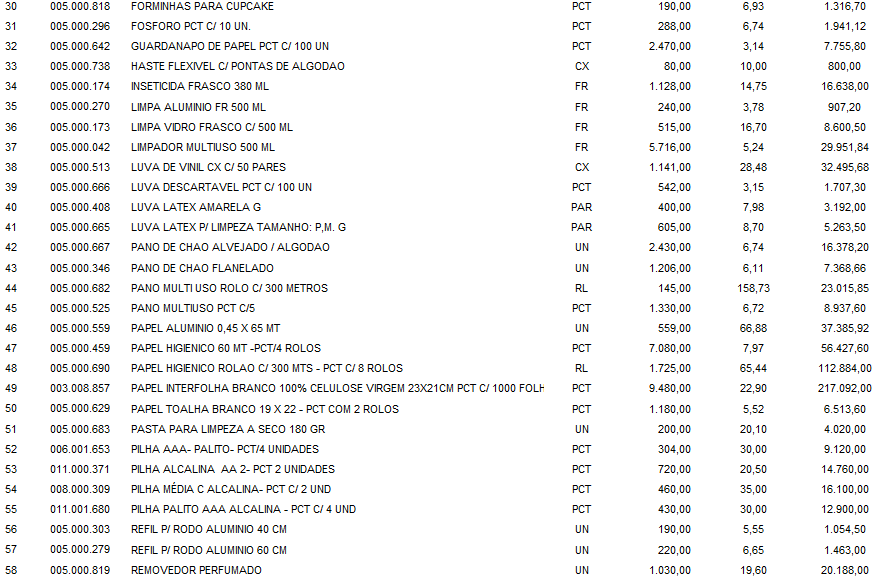 | 30 | 005.000.818 | FORMINHAS PARA CUPCAKE | PCT | 190,00 | 6,93 | 1.316,70 |
|---|---|---|---|---|---|---|
| 31 | 005.000.296 | FOSFORO PCT C/ 10 UN. | PCT | 288,00 | 6,74 | 1.941,12 |
| 32 | 005.000.642 | GUARDANAPO DE PAPEL PCT C/ 100 UN | PCT | 2.470,00 | 3,14 | 7.755,80 |
| 33 | 005.000.738 | HASTE FLEXIVEL C/ PONTAS DE ALGODAO | CX | 80,00 | 10,00 | 800,00 |
| 34 | 005.000.174 | INSETICIDA FRASCO 380 ML | FR | 1.128,00 | 14,75 | 16.638,00 |
| 35 | 005.000.270 | LIMPA ALUMINIO FR 500 ML | FR | 240,00 | 3,78 | 907,20 |
| 36 | 005.000.173 | LIMPA VIDRO FRASCO C/ 500 ML | FR | 515,00 | 16,70 | 8.600,50 |
| 37 | 005.000.042 | LIMPADOR MULTIUSO 500 ML | FR | 5.716,00 | 5,24 | 29.951,84 |
| 38 | 005.000.513 | LUVA DE VINIL CX C/ 50 PARES | CX | 1.141,00 | 28,48 | 32.495,68 |
| 39 | 005.000.666 | LUVA DESCARTAVEL PCT C/ 100 UN | PCT | 542,00 | 3,15 | 1.707,30 |
| 40 | 005.000.408 | LUVA LATEX AMARELA G | PAR | 400,00 | 7,98 | 3.192,00 |
| 41 | 005.000.665 | LUVA LATEX P/ LIMPEZA TAMANHO: P,M. G | PAR | 605,00 | 8,70 | 5.263,50 |
| 42 | 005.000.667 | PANO DE CHAO ALVEJADO / ALGODAO | UN | 2.430,00 | 6,74 | 16.378,20 |
| 43 | 005.000.346 | PANO DE CHAO FLANELADO | UN | 1.206,00 | 6,11 | 7.368,66 |
| 44 | 005.000.682 | PANO MULTI USO ROLO C/ 300 METROS | RL | 145,00 | 158,73 | 23.015,85 |
| 45 | 005.000.525 | PANO MULTIUSO PCT C/5 | PCT | 1.330,00 | 6,72 | 8.937,60 |
| 46 | 005.000.559 | PAPEL ALUMINIO 0,45 X 65 MT | UN | 559,00 | 66,88 | 37.385,92 |
| 47 | 005.000.459 | PAPEL HIGIENICO 60 MT -PCT/4 ROLOS | PCT | 7.080,00 | 7,97 | 56.427,60 |
| 48 | 005.000.690 | PAPEL HIGIENICO ROLAO C/ 300 MTS - PCT C/ 8 ROLOS | RL | 1.725,00 | 65,44 | 112.884,00 |
| 49 | 003.008.857 | PAPEL INTERFOLHA BRANCO 100% CELULOSE VIRGEM 23X21CM PCT C/ 1000 FOLH | PCT | 9.480,00 | 22,90 | 217.092,00 |
| 50 | 005.000.629 | PAPEL TOALHA BRANCO 19 X 22 - PCT COM 2 ROLOS | PCT | 1.180,00 | 5,52 | 6.513,60 |
| 51 | 005.000.683 | PASTA PARA LIMPEZA A SECO 180 GR | UN | 200,00 | 20,10 | 4.020,00 |
| 52 | 006.001.653 | PILHA AAA- PALITO- PCT/4 UNIDADES | PCT | 304,00 | 30,00 | 9.120,00 |
| 53 | 011.000.371 | PILHA ALCALINA AA 2- PCT 2 UNIDADES | PCT | 720,00 | 20,50 | 14.760,00 |
| 54 | 008.000.309 | PILHA MÉDIA C ALCALINA- PCT C/ 2 UND | PCT | 460,00 | 35,00 | 16.100,00 |
| 55 | 011.001.680 | PILHA PALITO AAA ALCALINA - PCT C/ 4 UND | PCT | 430,00 | 30,00 | 12.900,00 |
| 56 | 005.000.303 | REFIL P/ RODO ALUMINIO 40 CM | UN | 190,00 | 5,55 | 1.054,50 |
| 57 | 005.000.279 | REFIL P/ RODO ALUMINIO 60 CM | UN | 220,00 | 6,65 | 1.463,00 |
| 58 | 005.000.819 | REMOVEDOR PERFUMADO | UN | 1.030,00 | 19,60 | 20.188,00 |